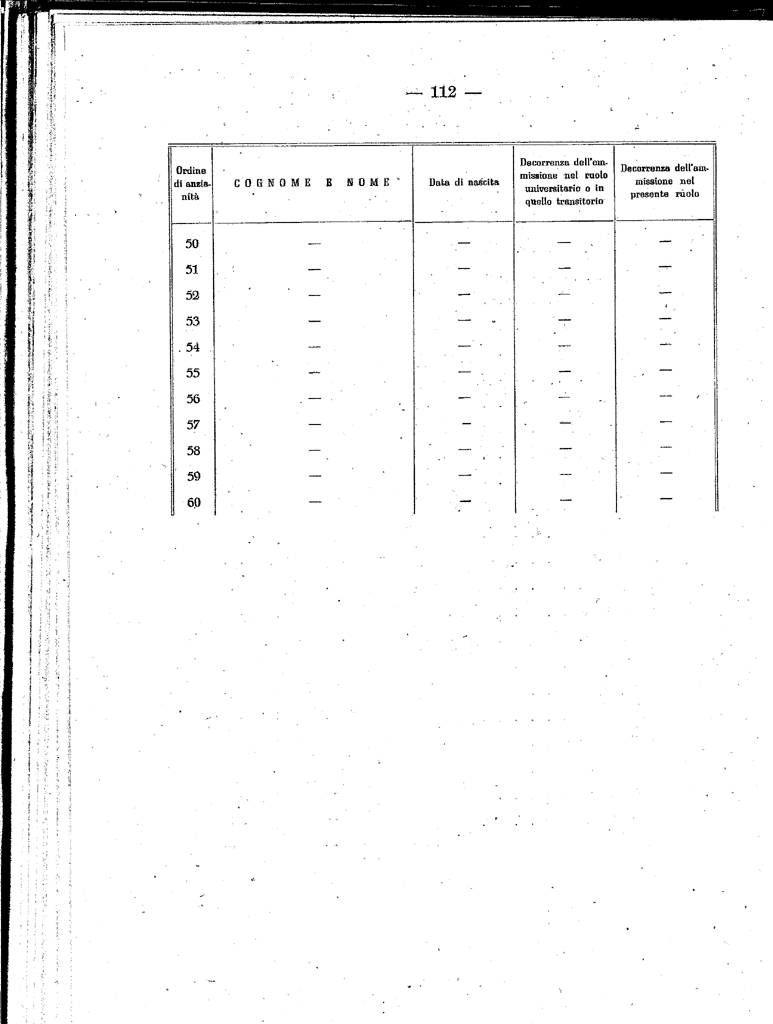 — 112 —

| Ordine di anzianità | COGNOME E NOME | Data di nascita | Decorrenza dell'ammissione nel ruolo universitario o in quello transitorio | Decorrenza dell'ammissione nel presente ruolo |
|---|---|---|---|---|
| 50 | — | — | — | — |
| 51 | — | — | — | — |
| 52 | — | — | — | — |
| 53 | — | — | — | — |
| 54 | — | — | — | — |
| 55 | — | — | — | — |
| 56 | — | — | — | — |
| 57 | — | — | — | — |
| 58 | — | — | — | — |
| 59 | — | — | — | — |
| 60 | — | — | — | — |